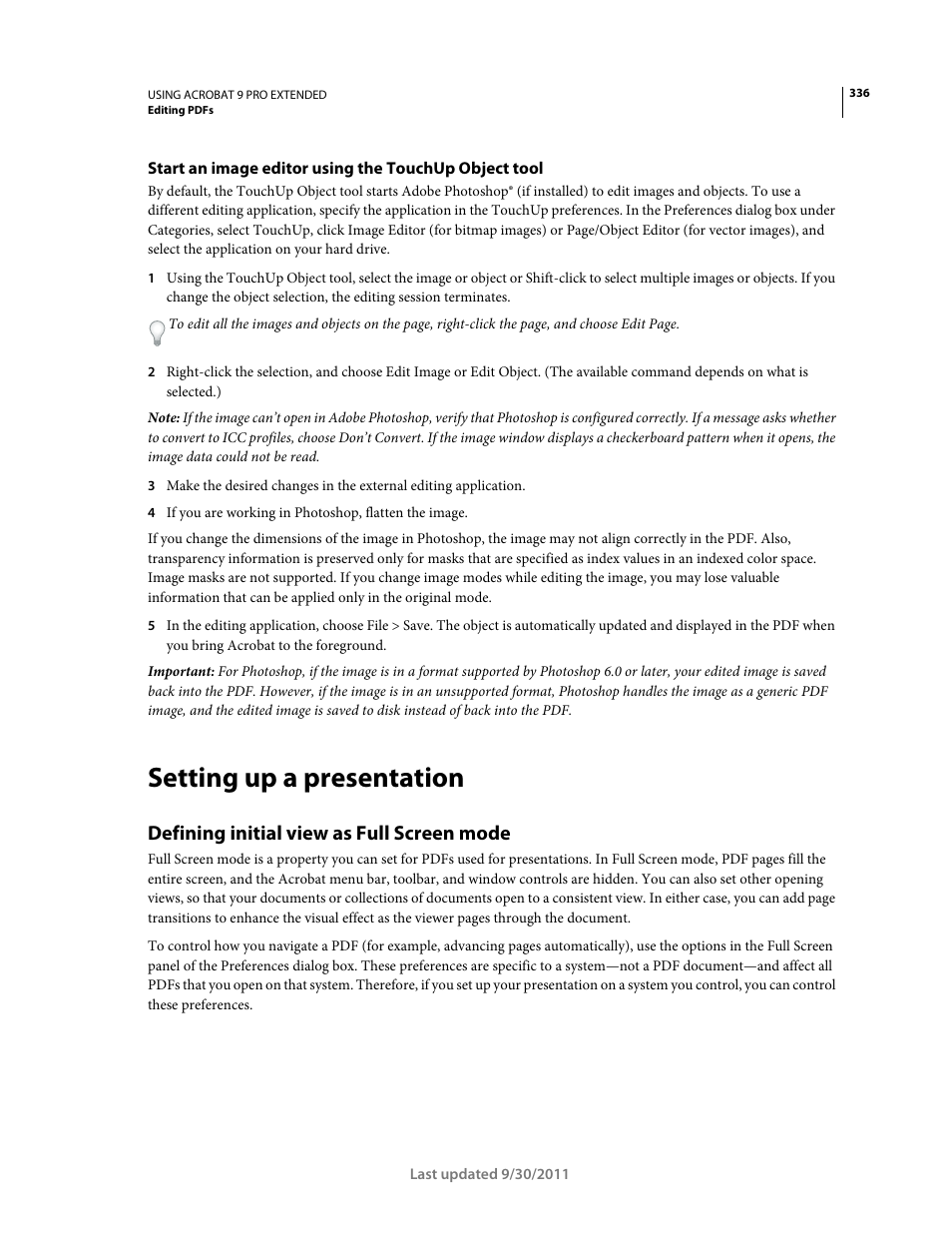 USING ACROBAT 9 PRO EXTENDED
Editing PDFs

336

Start an image editor using the TouchUp Object tool

By default, the TouchUp Object tool starts Adobe Photoshop® (if installed) to edit images and objects. To use a different editing application, specify the application in the TouchUp preferences. In the Preferences dialog box under Categories, select TouchUp, click Image Editor (for bitmap images) or Page/Object Editor (for vector images), and select the application on your hard drive.

1 Using the TouchUp Object tool, select the image or object or Shift-click to select multiple images or objects. If you change the object selection, the editing session terminates.

To edit all the images and objects on the page, right-click the page, and choose Edit Page.

2 Right-click the selection, and choose Edit Image or Edit Object. (The available command depends on what is selected.)

Note: If the image can't open in Adobe Photoshop, verify that Photoshop is configured correctly. If a message asks whether to convert to ICC profiles, choose Don't Convert. If the image window displays a checkerboard pattern when it opens, the image data could not be read.

3 Make the desired changes in the external editing application.

4 If you are working in Photoshop, flatten the image.

If you change the dimensions of the image in Photoshop, the image may not align correctly in the PDF. Also, transparency information is preserved only for masks that are specified as index values in an indexed color space. Image masks are not supported. If you change image modes while editing the image, you may lose valuable information that can be applied only in the original mode.

5 In the editing application, choose File > Save. The object is automatically updated and displayed in the PDF when you bring Acrobat to the foreground.

Important: For Photoshop, if the image is in a format supported by Photoshop 6.0 or later, your edited image is saved back into the PDF. However, if the image is in an unsupported format, Photoshop handles the image as a generic PDF image, and the edited image is saved to disk instead of back into the PDF.

Setting up a presentation

Defining initial view as Full Screen mode

Full Screen mode is a property you can set for PDFs used for presentations. In Full Screen mode, PDF pages fill the entire screen, and the Acrobat menu bar, toolbar, and window controls are hidden. You can also set other opening views, so that your documents or collections of documents open to a consistent view. In either case, you can add page transitions to enhance the visual effect as the viewer pages through the document.

To control how you navigate a PDF (for example, advancing pages automatically), use the options in the Full Screen panel of the Preferences dialog box. These preferences are specific to a system—not a PDF document—and affect all PDFs that you open on that system. Therefore, if you set up your presentation on a system you control, you can control these preferences.

Last updated 9/30/2011